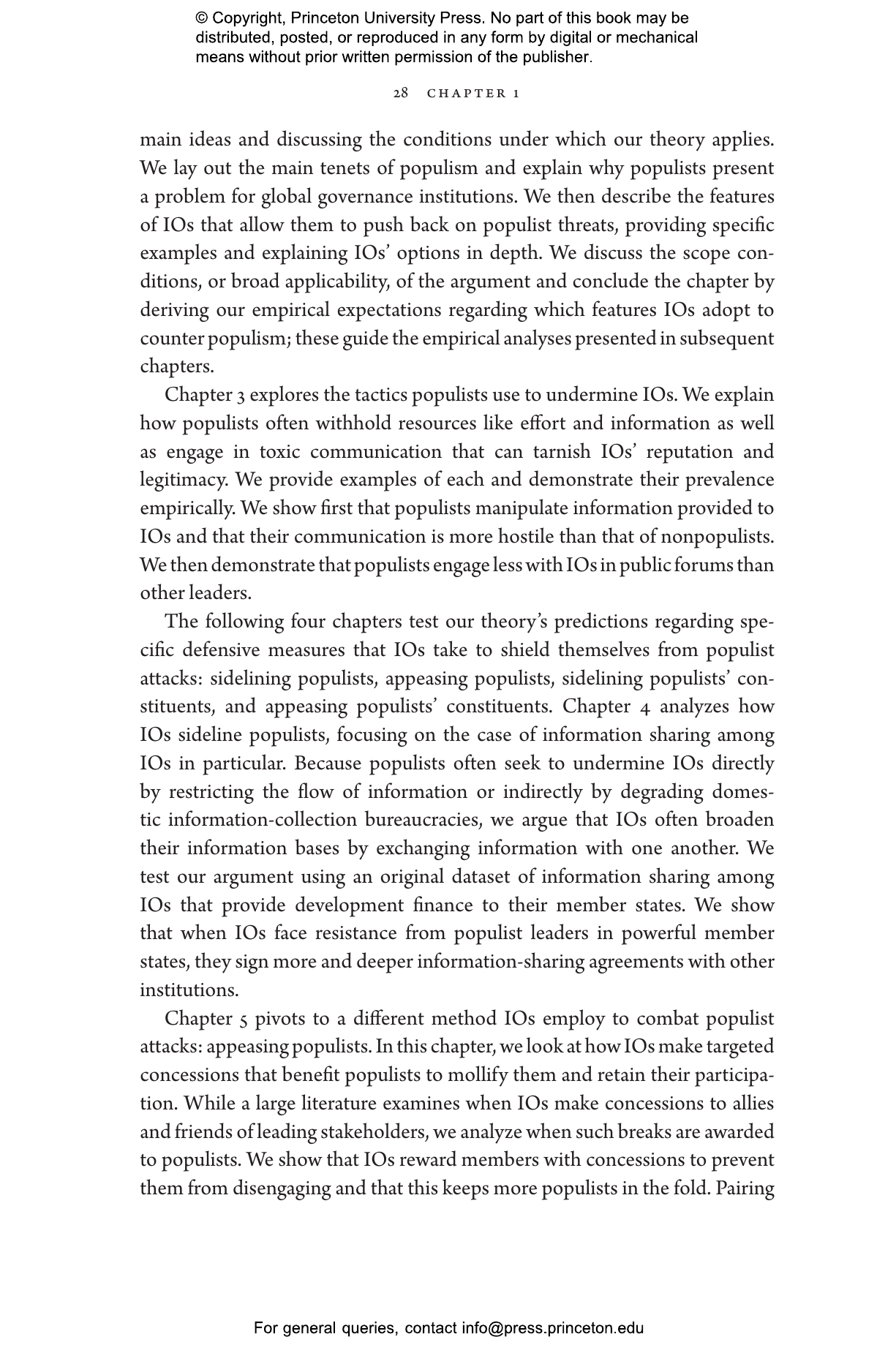 © Copyright, Princeton University Press. No part of this book may be distributed, posted, or reproduced in any form by digital or mechanical means without prior written permission of the publisher.

28 CHAPTER 1

main ideas and discussing the conditions under which our theory applies. We lay out the main tenets of populism and explain why populists present a problem for global governance institutions. We then describe the features of IOs that allow them to push back on populist threats, providing specific examples and explaining IOs' options in depth. We discuss the scope conditions, or broad applicability, of the argument and conclude the chapter by deriving our empirical expectations regarding which features IOs adopt to counter populism; these guide the empirical analyses presented in subsequent chapters.

Chapter 3 explores the tactics populists use to undermine IOs. We explain how populists often withhold resources like effort and information as well as engage in toxic communication that can tarnish IOs' reputation and legitimacy. We provide examples of each and demonstrate their prevalence empirically. We show first that populists manipulate information provided to IOs and that their communication is more hostile than that of nonpopulists. We then demonstrate that populists engage less with IOs in public forums than other leaders.

The following four chapters test our theory's predictions regarding specific defensive measures that IOs take to shield themselves from populist attacks: sidelining populists, appeasing populists, sidelining populists' constituents, and appeasing populists' constituents. Chapter 4 analyzes how IOs sideline populists, focusing on the case of information sharing among IOs in particular. Because populists often seek to undermine IOs directly by restricting the flow of information or indirectly by degrading domestic information-collection bureaucracies, we argue that IOs often broaden their information bases by exchanging information with one another. We test our argument using an original dataset of information sharing among IOs that provide development finance to their member states. We show that when IOs face resistance from populist leaders in powerful member states, they sign more and deeper information-sharing agreements with other institutions.

Chapter 5 pivots to a different method IOs employ to combat populist attacks: appeasing populists. In this chapter, we look at how IOs make targeted concessions that benefit populists to mollify them and retain their participation. While a large literature examines when IOs make concessions to allies and friends of leading stakeholders, we analyze when such breaks are awarded to populists. We show that IOs reward members with concessions to prevent them from disengaging and that this keeps more populists in the fold. Pairing

For general queries, contact info@press.princeton.edu